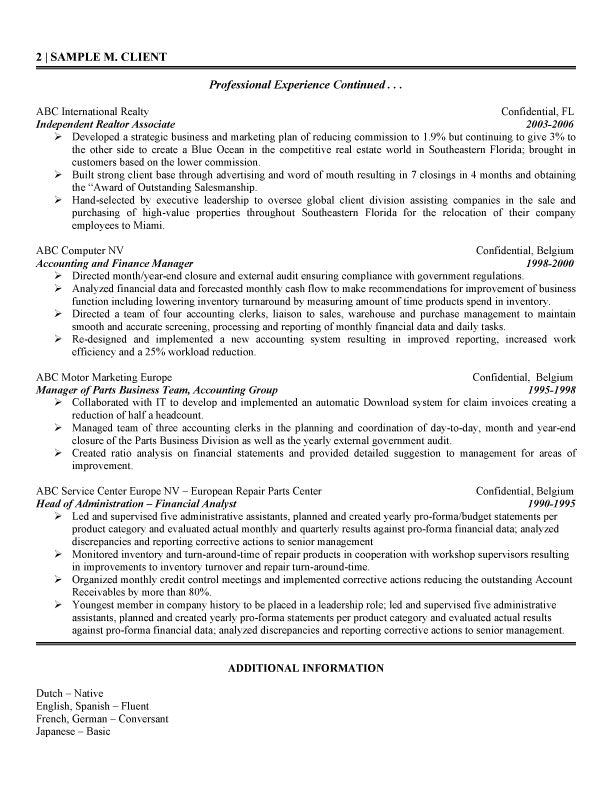 2 | SAMPLE M. CLIENT

Professional Experience Continued . . .

ABC International Realty Confidential, FL
Independent Realtor Associate 2003-2006
➢ Developed a strategic business and marketing plan of reducing commission to 1.9% but continuing to give 3% to the other side to create a Blue Ocean in the competitive real estate world in Southeastern Florida; brought in customers based on the lower commission.
➢ Built strong client base through advertising and word of mouth resulting in 7 closings in 4 months and obtaining the "Award of Outstanding Salesmanship.
➢ Hand-selected by executive leadership to oversee global client division assisting companies in the sale and purchasing of high-value properties throughout Southeastern Florida for the relocation of their company employees to Miami.

ABC Computer NV Confidential, Belgium
Accounting and Finance Manager 1998-2000
➢ Directed month/year-end closure and external audit ensuring compliance with government regulations.
➢ Analyzed financial data and forecasted monthly cash flow to make recommendations for improvement of business function including lowering inventory turnaround by measuring amount of time products spend in inventory.
➢ Directed a team of four accounting clerks, liaison to sales, warehouse and purchase management to maintain smooth and accurate screening, processing and reporting of monthly financial data and daily tasks.
➢ Re-designed and implemented a new accounting system resulting in improved reporting, increased work efficiency and a 25% workload reduction.

ABC Motor Marketing Europe Confidential, Belgium
Manager of Parts Business Team, Accounting Group 1995-1998
➢ Collaborated with IT to develop and implemented an automatic Download system for claim invoices creating a reduction of half a headcount.
➢ Managed team of three accounting clerks in the planning and coordination of day-to-day, month and year-end closure of the Parts Business Division as well as the yearly external government audit.
➢ Created ratio analysis on financial statements and provided detailed suggestion to management for areas of improvement.

ABC Service Center Europe NV – European Repair Parts Center Confidential, Belgium
Head of Administration – Financial Analyst 1990-1995
➢ Led and supervised five administrative assistants, planned and created yearly pro-forma/budget statements per product category and evaluated actual monthly and quarterly results against pro-forma financial data; analyzed discrepancies and reporting corrective actions to senior management
➢ Monitored inventory and turn-around-time of repair products in cooperation with workshop supervisors resulting in improvements to inventory turnover and repair turn-around-time.
➢ Organized monthly credit control meetings and implemented corrective actions reducing the outstanding Account Receivables by more than 80%.
➢ Youngest member in company history to be placed in a leadership role; led and supervised five administrative assistants, planned and created yearly pro-forma statements per product category and evaluated actual results against pro-forma financial data; analyzed discrepancies and reporting corrective actions to senior management.

ADDITIONAL INFORMATION

Dutch – Native
English, Spanish – Fluent
French, German – Conversant
Japanese – Basic